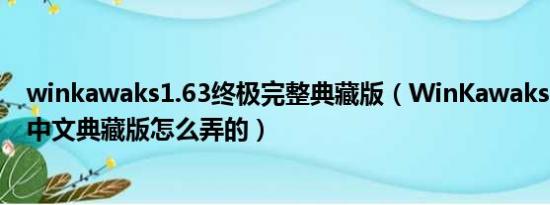 winkawaks1.63终极完整典藏版（WinKawaks
中文典藏版怎么弄的）